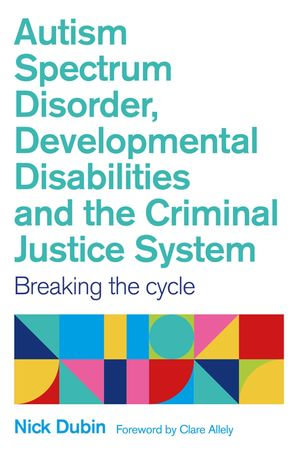 Autism Spectrum Disorder, Developmental Disabilities and the Criminal Justice System

Breaking the cycle

Nick Dubin Foreword by Clare Allely